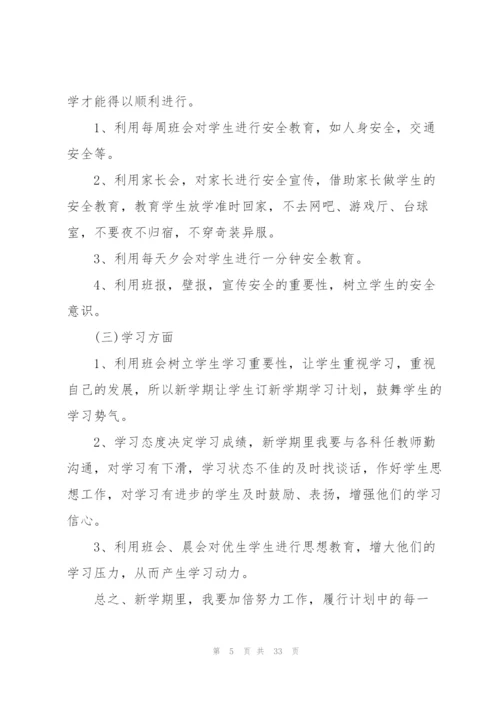 学才能得以顺利进行。

1、利用每周班会对学生进行安全教育，如人身安全，交通安全等。

2、利用家长会，对家长进行安全宣传，借助家长做学生的安全教育，教育学生放学准时回家，不去网吧、游戏厅、台球室，不要夜不归宿，不穿奇装异服。

3、利用每天夕会对学生进行一分钟安全教育。

4、利用班报，壁报，宣传安全的重要性，树立学生的安全意识。

(三)学习方面

1、利用班会树立学生学习重要性，让学生重视学习，重视自己的发展，所以新学期让学生订新学期学习计划，鼓舞学生的学习势气。

2、学习态度决定学习成绩，新学期里我要与各科任教师勤沟通，对学习有下滑，学习状态不佳的及时找谈话，作好学生思想工作，对学习有进步的学生及时鼓励、表扬，增强他们的学习信心。

3、利用班会、晨会对优生学生进行思想教育，增大他们的学习压力，从而产生学习动力。

总之、新学期里，我要加倍努力工作，履行计划中的每一

第 5 页 共 33 页